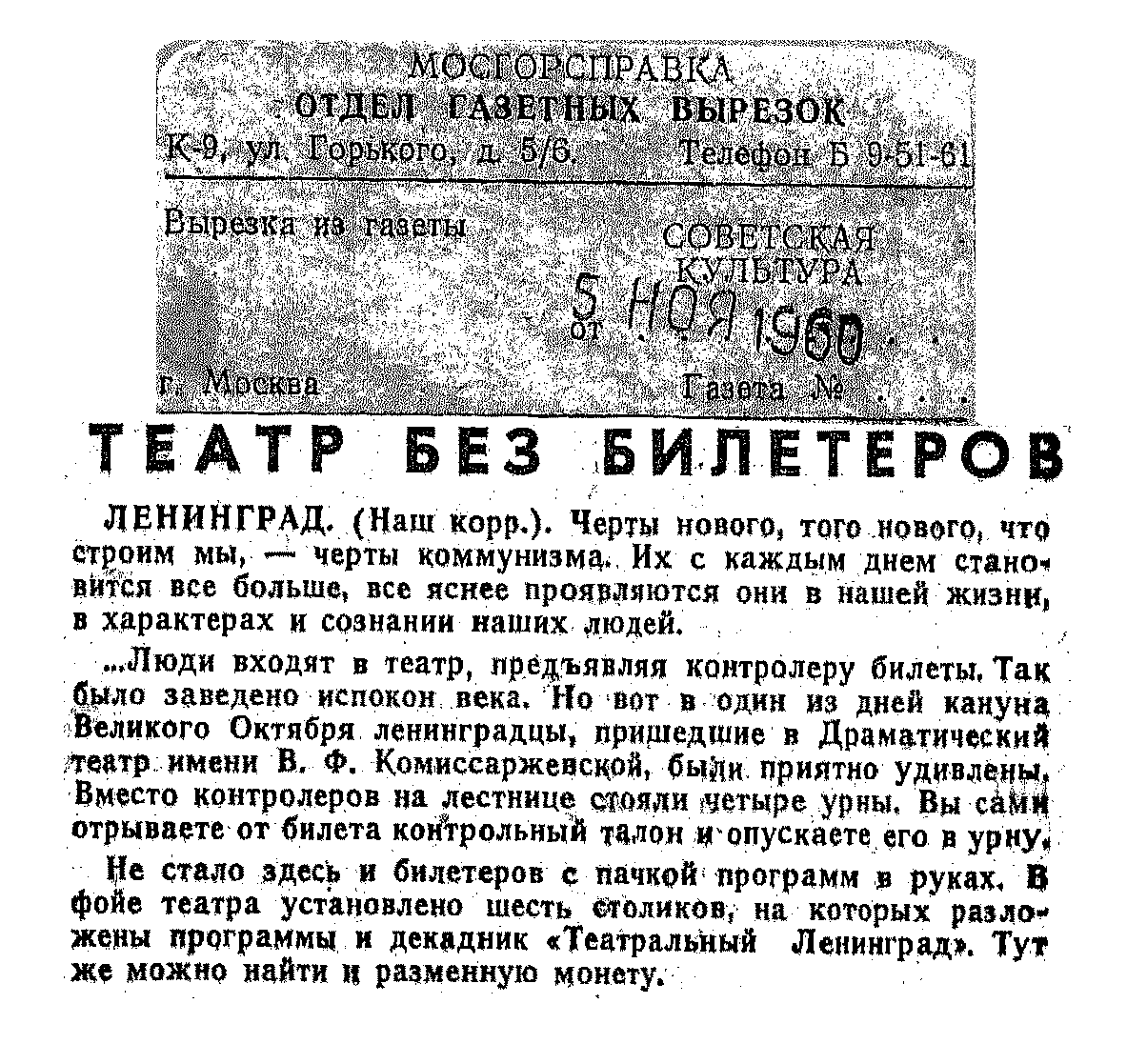 МОСГОРСПРАВКА
ОТДЕЛ ГАЗЕТНЫХ ВЫРЕЗОК
К-9, ул. Горького, д. 5/6. Телефон Б 9-51-61

Вырезка из газеты СОВЕТСКАЯ КУЛЬТУРА

от 5 НОЯ 1960

г. Москва Газета №

ТЕАТР БЕЗ БИЛЕТЕРОВ

ЛЕНИНГРАД. (Наш корр.). Черты нового, того нового, что строим мы, — черты коммунизма. Их с каждым днем становится все больше, все яснее проявляются они в нашей жизни, в характерах и сознании наших людей.

...Люди входят в театр, предъявляя контролеру билеты. Так было заведено испокон века. Но вот в один из дней кануна Великого Октября ленинградцы, пришедшие в Драматический театр имени В. Ф. Комиссаржевской, были приятно удивлены. Вместо контролеров на лестнице стояли четыре урны. Вы сами отрываете от билета контрольный талон и опускаете его в урну.

Не стало здесь и билетеров с пачкой программ в руках. В фойе театра установлено шесть столиков, на которых разложены программы и декадник «Театральный Ленинград». Тут же можно найти и разменную монету.